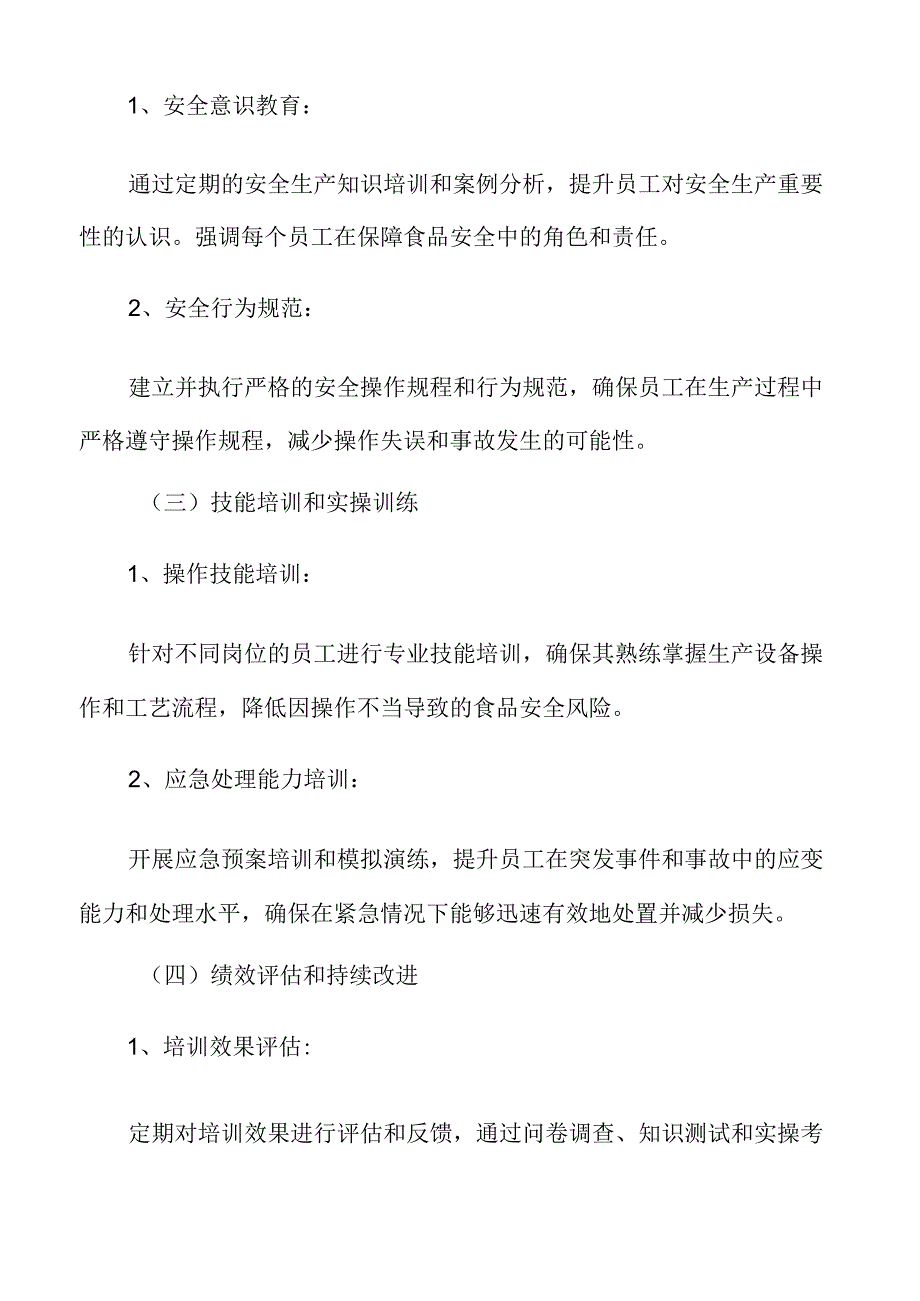 1、安全意识教育：

通过定期的安全生产知识培训和案例分析，提升员工对安全生产重要性的认识。强调每个员工在保障食品安全中的角色和责任。

2、安全行为规范：

建立并执行严格的安全操作规程和行为规范，确保员工在生产过程中严格遵守操作规程，减少操作失误和事故发生的可能性。

（三）技能培训和实操训练

1、操作技能培训：

针对不同岗位的员工进行专业技能培训，确保其熟练掌握生产设备操作和工艺流程，降低因操作不当导致的食品安全风险。

2、应急处理能力培训：

开展应急预案培训和模拟演练，提升员工在突发事件和事故中的应变能力和处理水平，确保在紧急情况下能够迅速有效地处置并减少损失。

（四）绩效评估和持续改进

1、培训效果评估:

定期对培训效果进行评估和反馈，通过问卷调查、知识测试和实操考